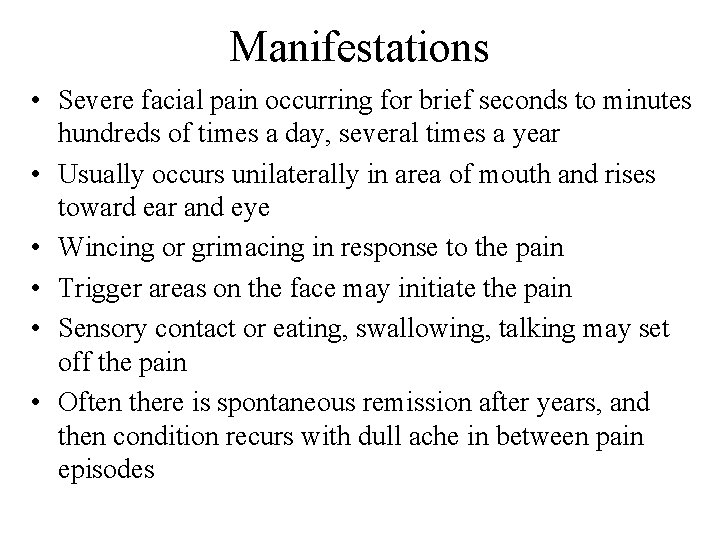 Manifestations

• Severe facial pain occurring for brief seconds to minutes hundreds of times a day, several times a year
• Usually occurs unilaterally in area of mouth and rises toward ear and eye
• Wincing or grimacing in response to the pain
• Trigger areas on the face may initiate the pain
• Sensory contact or eating, swallowing, talking may set off the pain
• Often there is spontaneous remission after years, and then condition recurs with dull ache in between pain episodes